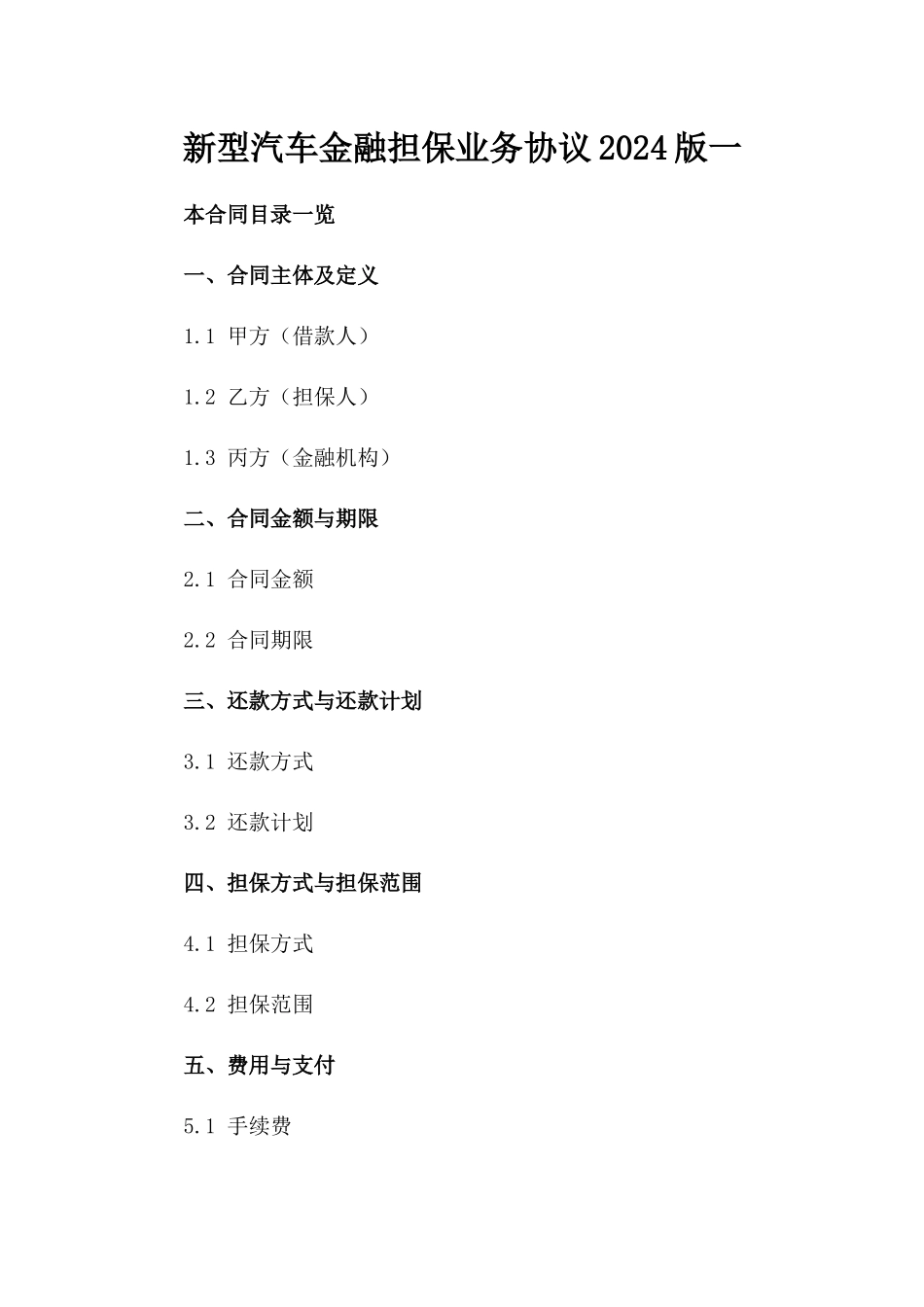 新型汽车金融担保业务协议2024版一

本合同目录一览

一、合同主体及定义

1.1 甲方（借款人）

1.2 乙方（担保人）

1.3 丙方（金融机构）

二、合同金额与期限

2.1 合同金额

2.2 合同期限

三、还款方式与还款计划

3.1 还款方式

3.2 还款计划

四、担保方式与担保范围

4.1 担保方式

4.2 担保范围

五、费用与支付

5.1 手续费